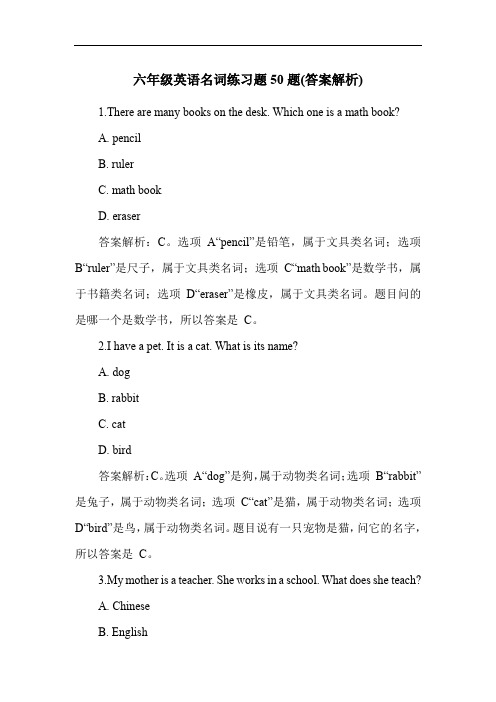 六年级英语名词练习题 50 题(答案解析)

1.There are many books on the desk. Which one is a math book?

A. pencil

B. ruler

C. math book

D. eraser

答案解析：C。选项 A“pencil”是铅笔，属于文具类名词；选项 B“ruler”是尺子，属于文具类名词；选项 C“math book”是数学书，属于书籍类名词；选项 D“eraser”是橡皮，属于文具类名词。题目问的是哪一个是数学书，所以答案是 C。

2.I have a pet. It is a cat. What is its name?

A. dog

B. rabbit

C. cat

D. bird

答案解析：C。选项 A“dog”是狗，属于动物类名词；选项 B“rabbit”是兔子，属于动物类名词；选项 C“cat”是猫，属于动物类名词；选项 D“bird”是鸟，属于动物类名词。题目说有一只宠物是猫，问它的名字，所以答案是 C。

3.My mother is a teacher. She works in a school. What does she teach?

A. Chinese

B. English